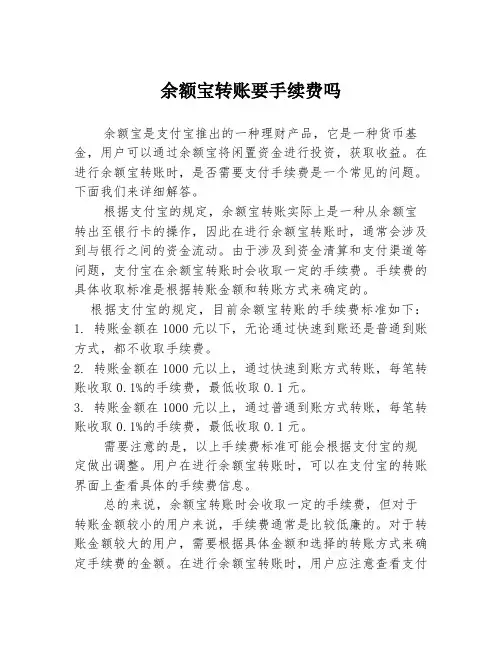 余额宝转账要手续费吗

余额宝是支付宝推出的一种理财产品，它是一种货币基金，用户可以通过余额宝将闲置资金进行投资，获取收益。在进行余额宝转账时，是否需要支付手续费是一个常见的问题。下面我们来详细解答。

根据支付宝的规定，余额宝转账实际上是一种从余额宝转出至银行卡的操作，因此在进行余额宝转账时，通常会涉及到与银行之间的资金流动。由于涉及到资金清算和支付渠道等问题，支付宝在余额宝转账时会收取一定的手续费。手续费的具体收取标准是根据转账金额和转账方式来确定的。

根据支付宝的规定，目前余额宝转账的手续费标准如下：

1. 转账金额在 1000 元以下，无论通过快速到账还是普通到账方式，都不收取手续费。

2. 转账金额在 1000 元以上，通过快速到账方式转账，每笔转账收取 0.1%的手续费，最低收取 0.1 元。

3. 转账金额在 1000 元以上，通过普通到账方式转账，每笔转账收取 0.1%的手续费，最低收取 0.1 元。

需要注意的是，以上手续费标准可能会根据支付宝的规定做出调整。用户在进行余额宝转账时，可以在支付宝的转账界面上查看具体的手续费信息。

总的来说，余额宝转账时会收取一定的手续费，但对于转账金额较小的用户来说，手续费通常是比较低廉的。对于转账金额较大的用户，需要根据具体金额和选择的转账方式来确定手续费的金额。在进行余额宝转账时，用户应注意查看支付